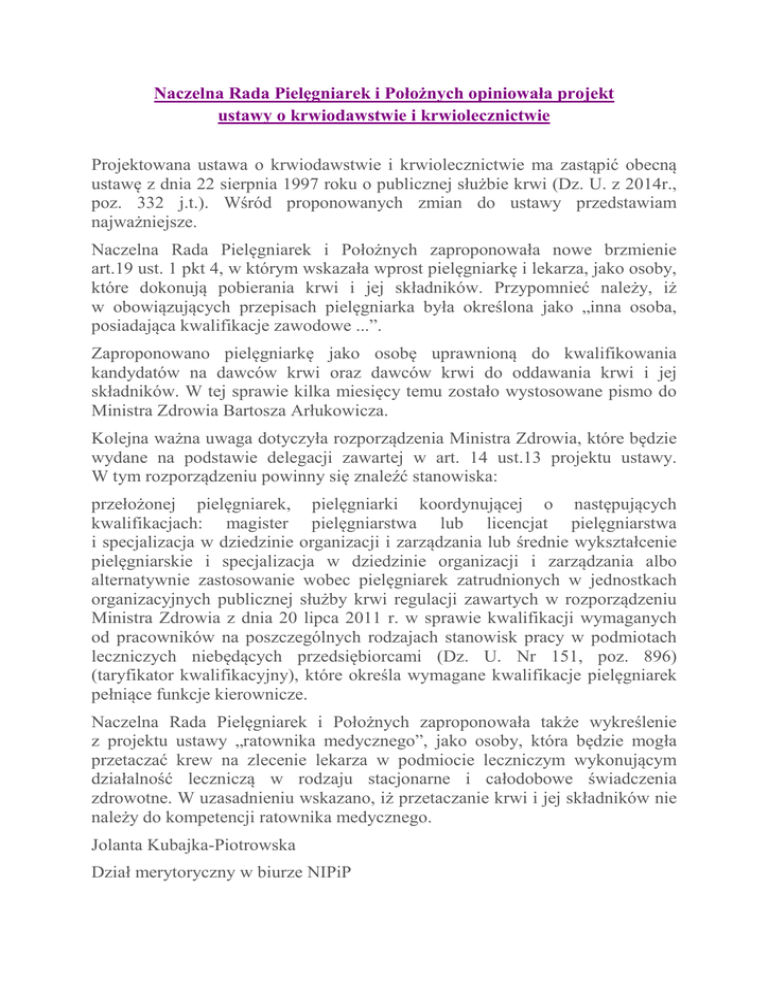 Naczelna Rada Pielęgniarek i Położnych opiniowała projekt ustawy o krwiodawstwie i krwiolecznictwie

Projektowana ustawa o krwiodawstwie i krwiolecznictwie ma zastąpić obecną ustawę z dnia 22 sierpnia 1997 roku o publicznej służbie krwi (Dz. U. z 2014r., poz. 332 j.t.). Wśród proponowanych zmian do ustawy przedstawiam najważniejsze.

Naczelna Rada Pielęgniarek i Położnych zaproponowała nowe brzmienie art.19 ust. 1 pkt 4, w którym wskazała wprost pielęgniarkę i lekarza, jako osoby, które dokonują pobierania krwi i jej składników. Przypomnieć należy, iż w obowiązujących przepisach pielęgniarka była określona jako „inna osoba, posiadająca kwalifikacje zawodowe ...”.

Zaproponowano pielęgniarkę jako osobę uprawnioną do kwalifikowania kandydatów na dawców krwi oraz dawców krwi do oddawania krwi i jej składników. W tej sprawie kilka miesięcy temu zostało wystosowane pismo do Ministra Zdrowia Bartosza Arłukowicza.

Kolejna ważna uwaga dotyczyła rozporządzenia Ministra Zdrowia, które będzie wydane na podstawie delegacji zawartej w art. 14 ust.13 projektu ustawy. W tym rozporządzeniu powinny się znaleźć stanowiska:

przełożonej pielęgniarek, pielęgniarki koordynującej o następujących kwalifikacjach: magister pielęgniarstwa lub licencjat pielęgniarstwa i specjalizacja w dziedzinie organizacji i zarządzania lub średnie wykształcenie pielęgniarskie i specjalizacja w dziedzinie organizacji i zarządzania albo alternatywnie zastosowanie wobec pielęgniarek zatrudnionych w jednostkach organizacyjnych publicznej służby krwi regulacji zawartych w rozporządzeniu Ministra Zdrowia z dnia 20 lipca 2011 r. w sprawie kwalifikacji wymaganych od pracowników na poszczególnych rodzajach stanowisk pracy w podmiotach leczniczych niebędących przedsiębiorcami (Dz. U. Nr 151, poz. 896) (taryfikator kwalifikacyjny), które określa wymagane kwalifikacje pielęgniarek pełniące funkcje kierownicze.

Naczelna Rada Pielęgniarek i Położnych zaproponowała także wykreślenie z projektu ustawy „ratownika medycznego”, jako osoby, która będzie mogła przetaczać krew na zlecenie lekarza w podmiocie leczniczym wykonującym działalność leczniczą w rodzaju stacjonarne i całodobowe świadczenia zdrowotne. W uzasadnieniu wskazano, iż przetaczanie krwi i jej składników nie należy do kompetencji ratownika medycznego.

Jolanta Kubajka-Piotrowska

Dział merytoryczny w biurze NIPiP